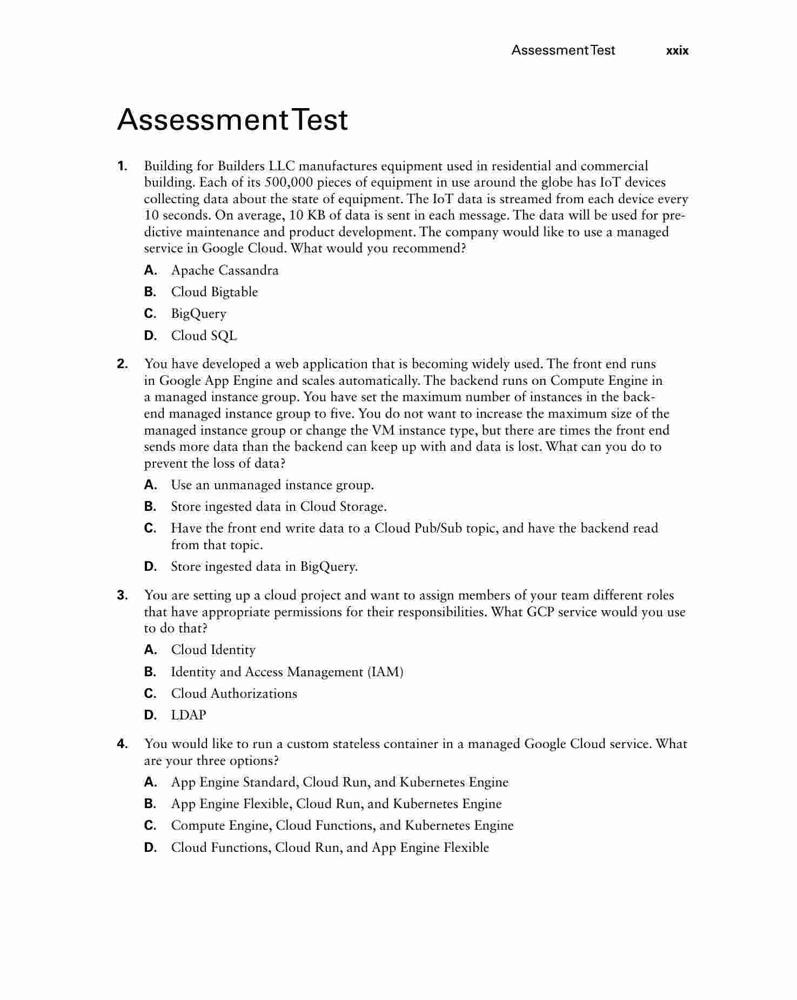 Assessment Test xxix

Assessment Test

1. Building for Builders LLC manufactures equipment used in residential and commercial building. Each of its 500,000 pieces of equipment in use around the globe has IoT devices collecting data about the state of equipment. The IoT data is streamed from each device every 10 seconds. On average, 10 KB of data is sent in each message. The data will be used for predictive maintenance and product development. The company would like to use a managed service in Google Cloud. What would you recommend?

A. Apache Cassandra

B. Cloud Bigtable

C. BigQuery

D. Cloud SQL

2. You have developed a web application that is becoming widely used. The front end runs in Google App Engine and scales automatically. The backend runs on Compute Engine in a managed instance group. You have set the maximum number of instances in the backend managed instance group to five. You do not want to increase the maximum size of the managed instance group or change the VM instance type, but there are times the front end sends more data than the backend can keep up with and data is lost. What can you do to prevent the loss of data?

A. Use an unmanaged instance group.

B. Store ingested data in Cloud Storage.

C. Have the front end write data to a Cloud Pub/Sub topic, and have the backend read from that topic.

D. Store ingested data in BigQuery.

3. You are setting up a cloud project and want to assign members of your team different roles that have appropriate permissions for their responsibilities. What GCP service would you use to do that?

A. Cloud Identity

B. Identity and Access Management (IAM)

C. Cloud Authorizations

D. LDAP

4. You would like to run a custom stateless container in a managed Google Cloud service. What are your three options?

A. App Engine Standard, Cloud Run, and Kubernetes Engine

B. App Engine Flexible, Cloud Run, and Kubernetes Engine

C. Compute Engine, Cloud Functions, and Kubernetes Engine

D. Cloud Functions, Cloud Run, and App Engine Flexible